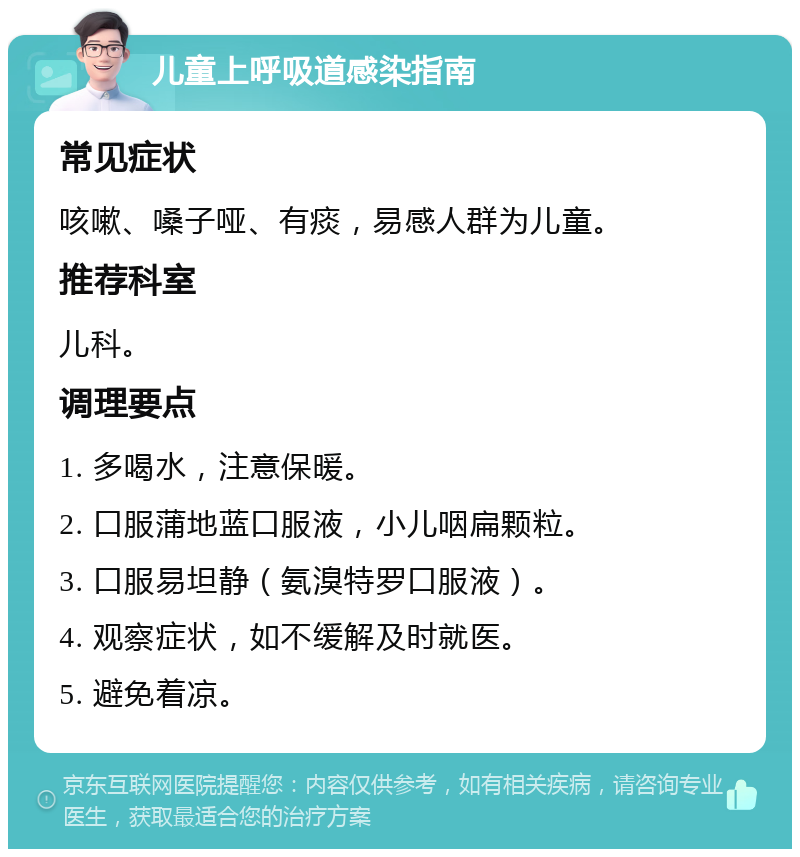 儿童上呼吸道感染指南

常见症状

咳嗽、嗓子哑、有痰，易感人群为儿童。

推荐科室

儿科。

调理要点

1. 多喝水，注意保暖。

2. 口服蒲地蓝口服液，小儿咽扁颗粒。

3. 口服易坦静（氨溴特罗口服液）。

4. 观察症状，如不缓解及时就医。

5. 避免着凉。

京东互联网医院提醒您：内容仅供参考，如有相关疾病，请咨询专业医生，获取最适合您的治疗方案